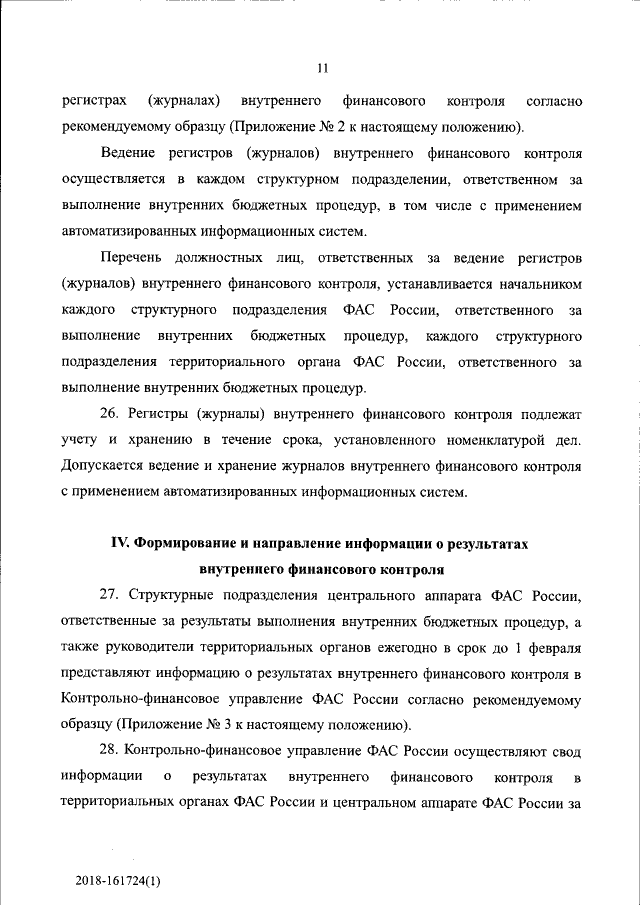 11

регистрах (журналах) внутреннего финансового контроля согласно рекомендуемому образцу (Приложение № 2 к настоящему положению).

Ведение регистров (журналов) внутреннего финансового контроля осуществляется в каждом структурном подразделении, ответственном за выполнение внутренних бюджетных процедур, в том числе с применением автоматизированных информационных систем.

Перечень должностных лиц, ответственных за ведение регистров (журналов) внутреннего финансового контроля, устанавливается начальником каждого структурного подразделения ФАС России, ответственного за выполнение внутренних бюджетных процедур, каждого структурного подразделения территориального органа ФАС России, ответственного за выполнение внутренних бюджетных процедур.

26. Регистры (журналы) внутреннего финансового контроля подлежат учету и хранению в течение срока, установленного номенклатурой дел. Допускается ведение и хранение журналов внутреннего финансового контроля с применением автоматизированных информационных систем.

IV. Формирование и направление информации о результатах внутреннего финансового контроля

27. Структурные подразделения центрального аппарата ФАС России, ответственные за результаты выполнения внутренних бюджетных процедур, а также руководители территориальных органов ежегодно в срок до 1 февраля представляют информацию о результатах внутреннего финансового контроля в Контрольно-финансовое управление ФАС России согласно рекомендуемому образцу (Приложение № 3 к настоящему положению).

28. Контрольно-финансовое управление ФАС России осуществляют свод информации о результатах внутреннего финансового контроля в территориальных органах ФАС России и центральном аппарате ФАС России за

2018-161724(1)